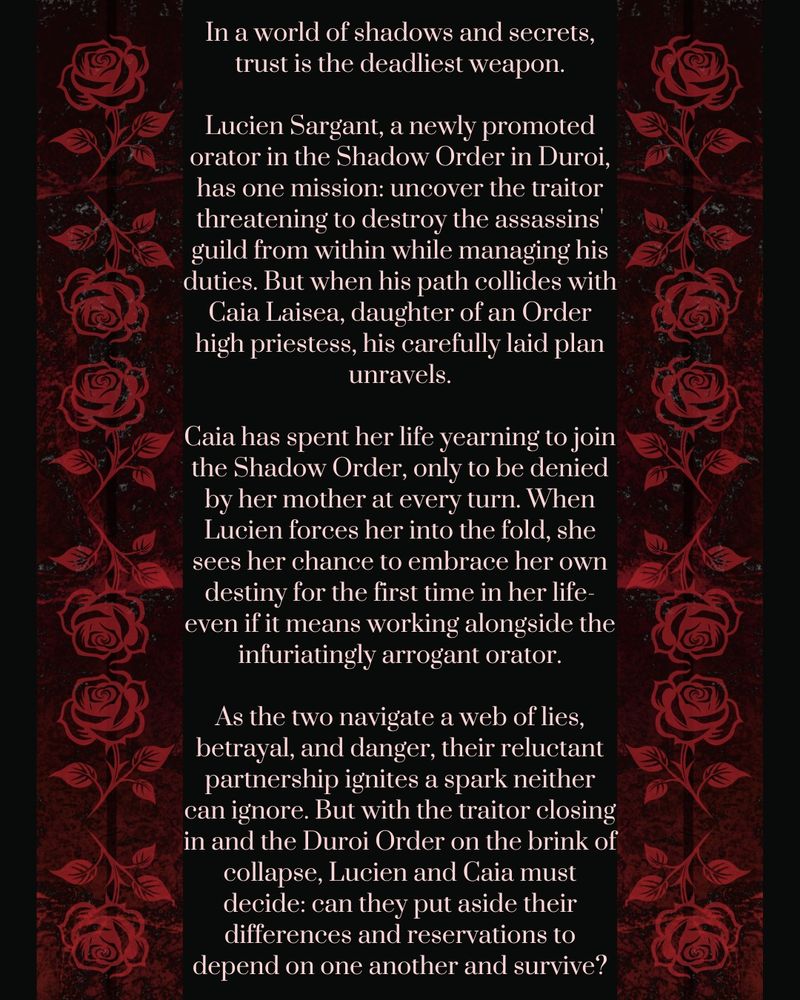 In a world of shadows and secrets, trust is the deadliest weapon.

Lucien Sargant, a newly promoted orator in the Shadow Order in Duroi, has one mission: uncover the traitor threatening to destroy the assassins' guild from within while managing his duties. But when his path collides with Caia Laisea, daughter of an Order high priestess, his carefully laid plan unravels.

Caia has spent her life yearning to join the Shadow Order, only to be denied by her mother at every turn. When Lucien forces her into the fold, she sees her chance to embrace her own destiny for the first time in her life- even if it means working alongside the infuriatingly arrogant orator.

As the two navigate a web of lies, betrayal, and danger, their reluctant partnership ignites a spark neither can ignore. But with the traitor closing in and the Duroi Order on the brink of collapse, Lucien and Caia must decide: can they put aside their differences and reservations to depend on one another and survive?